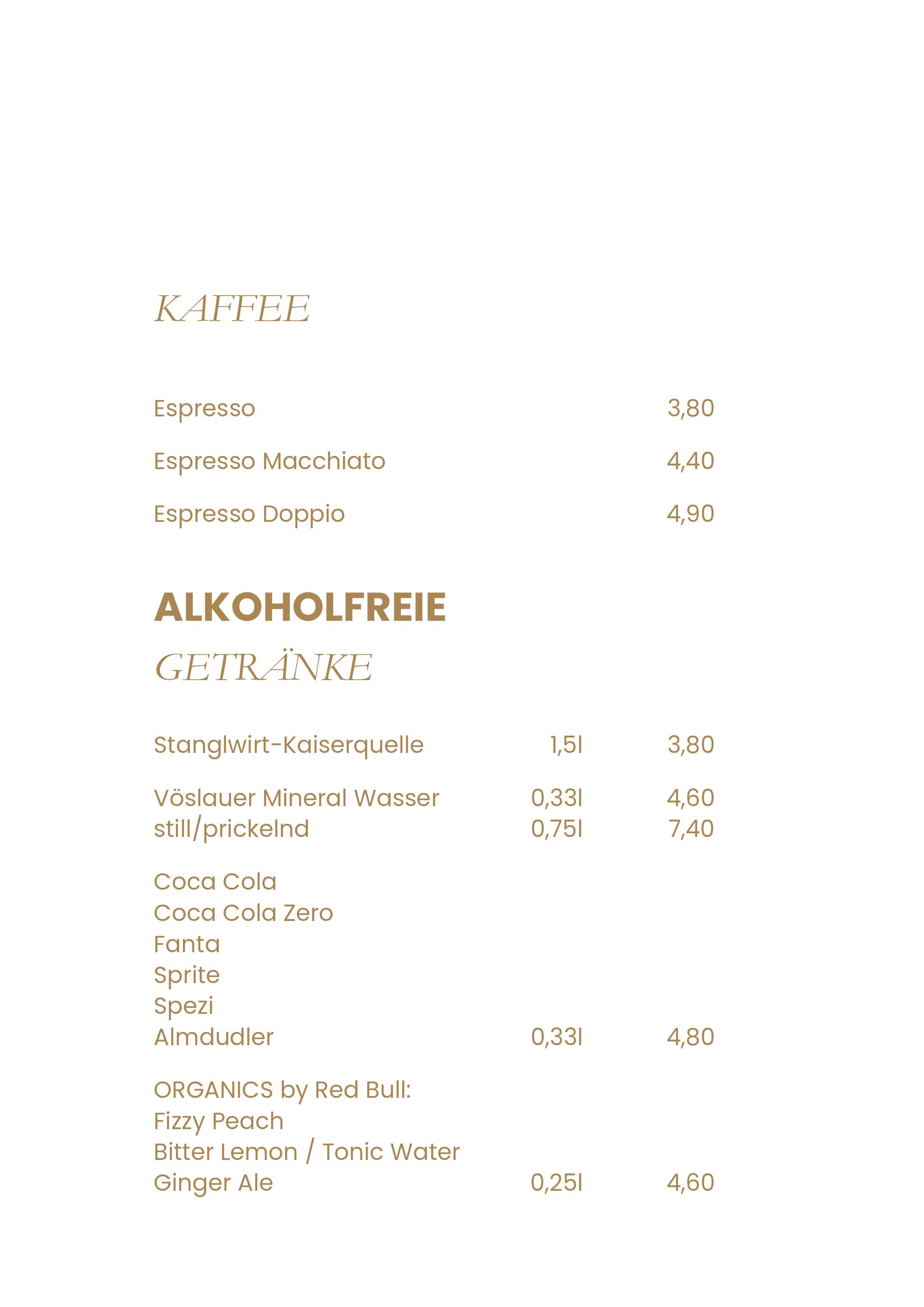 KAFFEE

Espresso 3,80

Espresso Macchiato 4,40

Espresso Doppio 4,90

ALKOHOLFREIE
GETRÄNKE

Stanglwirt-Kaiserquelle 1,5l 3,80

Vöslauer Mineral Wasser 0,33l 4,60
still/prickelnd 0,75l 7,40

Coca Cola
Coca Cola Zero
Fanta
Sprite
Spezi
Almdudler 0,33l 4,80

ORGANICS by Red Bull:
Fizzy Peach
Bitter Lemon / Tonic Water
Ginger Ale 0,25l 4,60